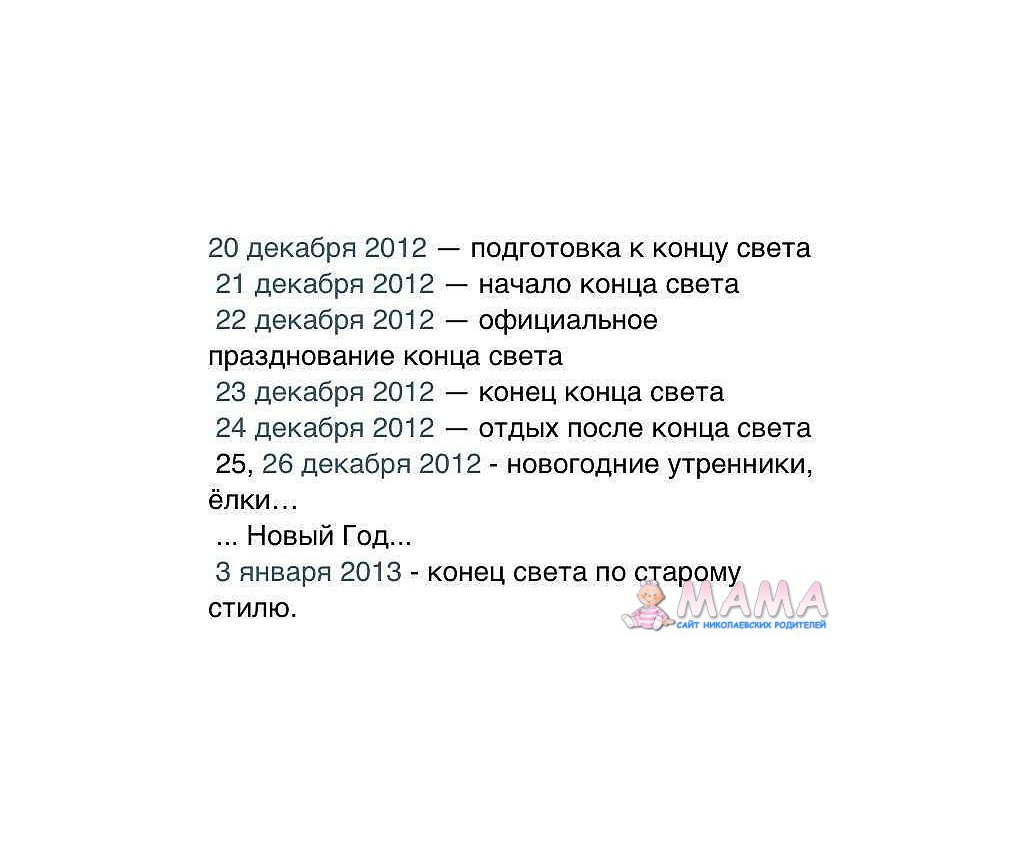 20 декабря 2012 — подготовка к концу света
21 декабря 2012 — начало конца света
22 декабря 2012 — официальное празднование конца света
23 декабря 2012 — конец конца света
24 декабря 2012 — отдых после конца света
25, 26 декабря 2012 - новогодние утренники, ёлки…
... Новый Год...
3 января 2013 - конец света по старому стилю.

МАМА
САЙТ НИКОЛАЕВСКИХ РОДИТЕЛЕЙ